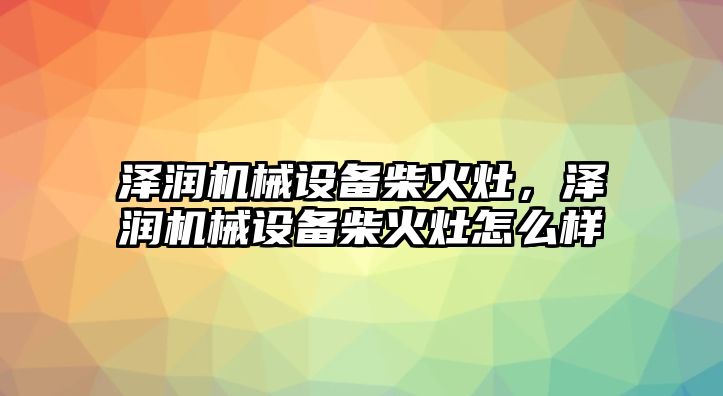 泽润机械设备柴火灶，泽润机械设备柴火灶怎么样